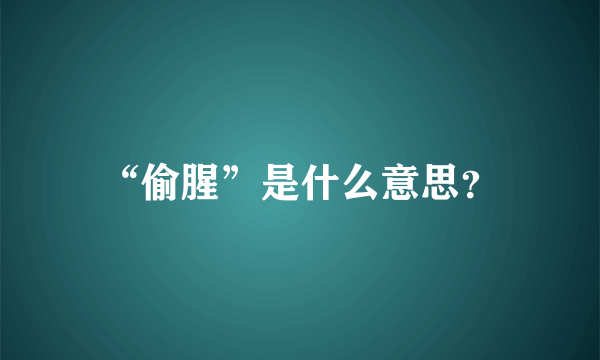 “偷腥”是什么意思?